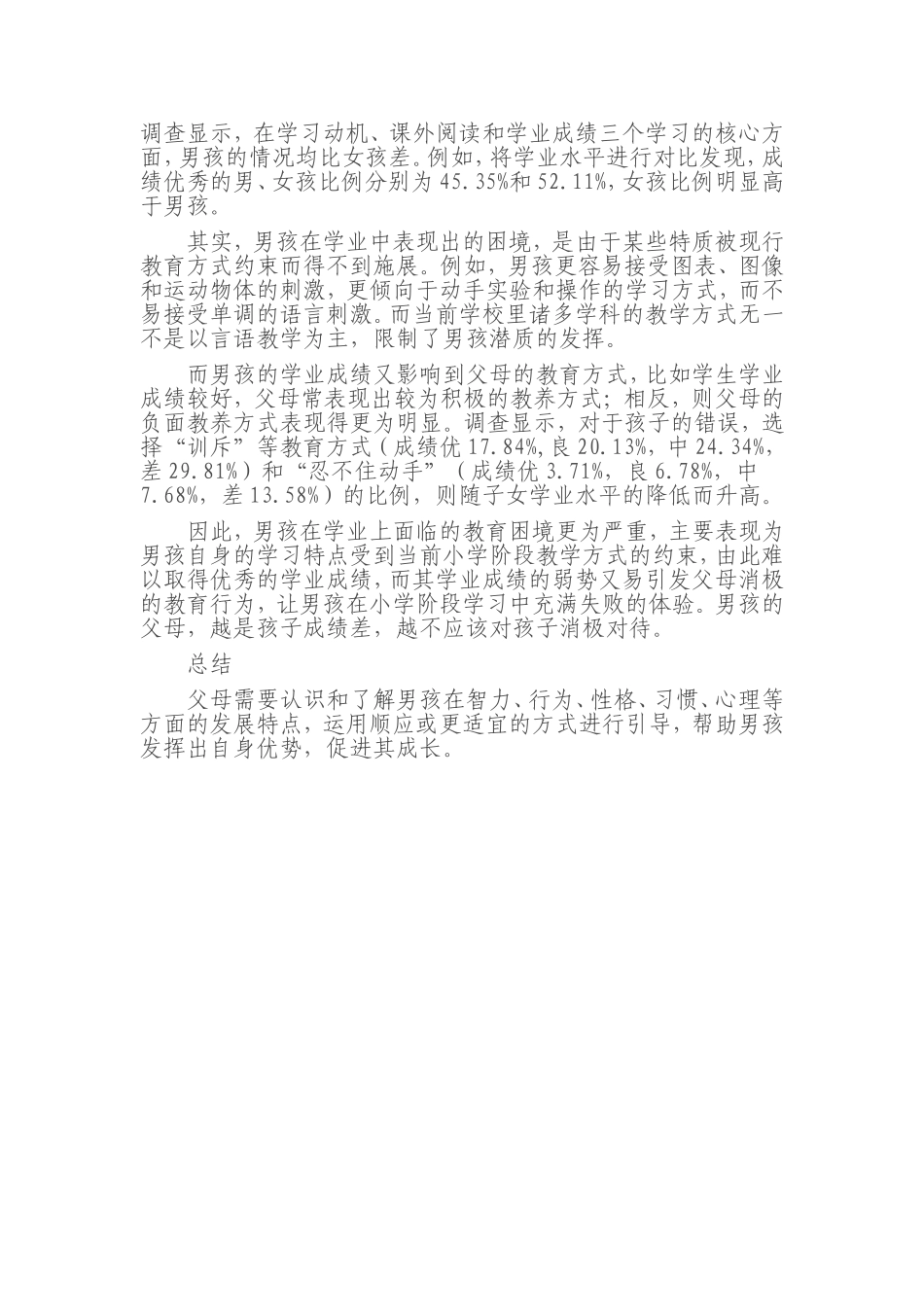 调查显示，在学习动机、课外阅读和学业成绩三个学习的核心方面，男孩的情况均比女孩差。例如，将学业水平进行对比发现，成绩优秀的男、女孩比例分别为 45.35%和 52.11%，女孩比例明显高于男孩。

其实，男孩在学业中表现出的困境，是由于某些特质被现行教育方式约束而得不到施展。例如，男孩更容易接受图表、图像和运动物体的刺激，更倾向于动手实验和操作的学习方式，而不易接受单调的语言刺激。而当前学校里诸多学科的教学方式无一不是以言语教学为主，限制了男孩潜质的发挥。

而男孩的学业成绩又影响到父母的教育方式，比如学生学业成绩较好，父母常表现出较为积极的教养方式；相反，则父母的负面教养方式表现得更为明显。调查显示，对于孩子的错误，选择“训斥”等教育方式（成绩优 17.84%，良 20.13%，中 24.34%，差 29.81%）和“忍不住动手”（成绩优 3.71%，良 6.78%，中 7.68%，差 13.58%）的比例，则随子女学业水平的降低而升高。

因此，男孩在学业上面临的教育困境更为严重，主要表现为男孩自身的学习特点受到当前小学阶段教学方式的约束，由此难以取得优秀的学业成绩，而其学业成绩的弱势又易引发父母消极的教育行为，让男孩在小学阶段学习中充满失败的体验。男孩的父母，越是孩子成绩差，越不应该对孩子消极对待。

总结

父母需要认识和了解男孩在智力、行为、性格、习惯、心理等方面的发展特点，运用顺应或更适宜的方式进行引导，帮助男孩发挥出自身优势，促进其成长。